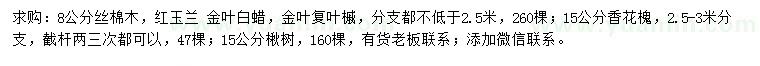 求购：8公分丝棉木，红玉兰 金叶白蜡，金叶复叶槭，分支都不低于2.5米，260棵；15公分香花槐，2.5-3米分支，截杆两三次都可以，47棵；15公分楸树，160棵，有货老板联系；添加微信联系。